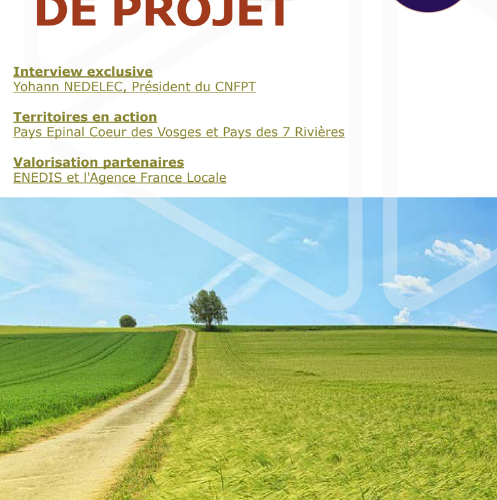 DE PROJET

Interview exclusive
Yohann NEDELEC, Président du CNFPT

Territoires en action
Pays Epinal Coeur des Vosges et Pays des 7 Rivières

Valorisation partenaires
ENEDIS et l'Agence France Locale